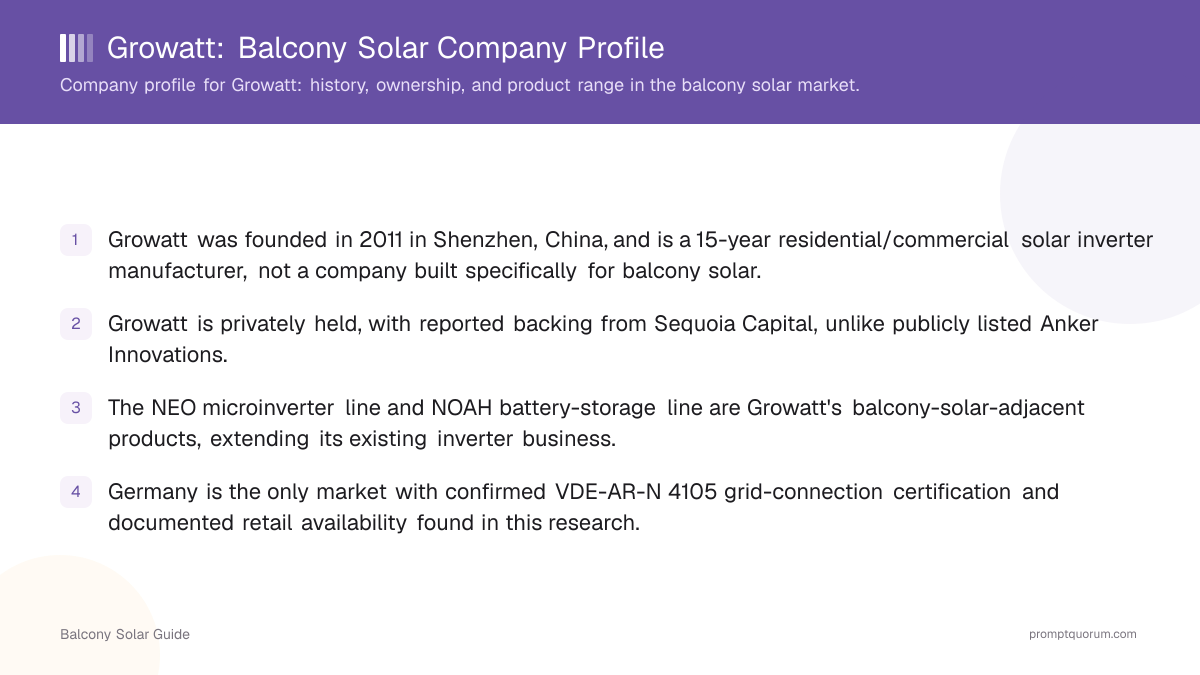 Growatt: Balcony Solar Company Profile

Company profile for Growatt: history, ownership, and product range in the balcony solar market.

1 Growatt was founded in 2011 in Shenzhen, China, and is a 15-year residential/commercial solar inverter manufacturer, not a company built specifically for balcony solar.

2 Growatt is privately held, with reported backing from Sequoia Capital, unlike publicly listed Anker Innovations.

3 The NEO microinverter line and NOAH battery-storage line are Growatt's balcony-solar-adjacent products, extending its existing inverter business.

4 Germany is the only market with confirmed VDE-AR-N 4105 grid-connection certification and documented retail availability found in this research.

Balcony Solar Guide

promptquorum.com